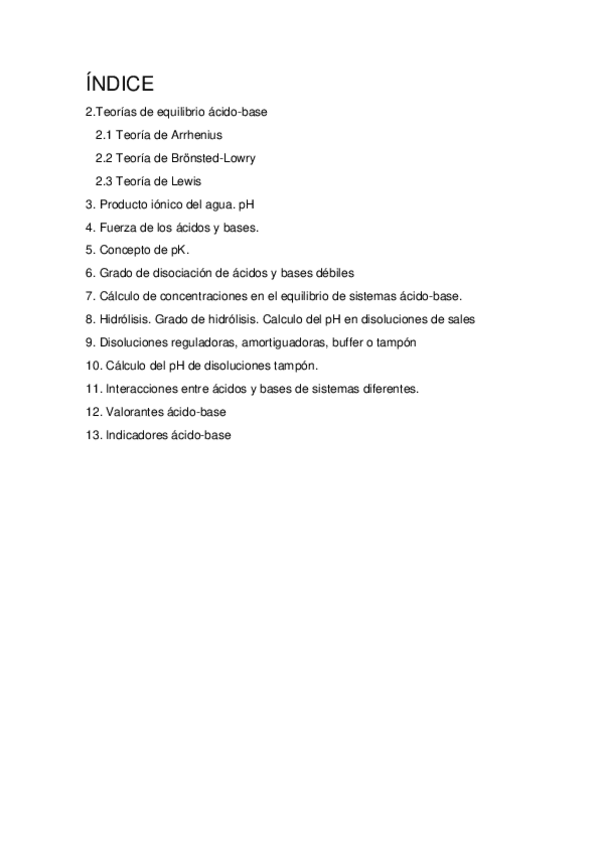 ÍNDICE

2.Teorías de equilibrio ácido-base

2.1 Teoría de Arrhenius

2.2 Teoría de Brönsted-Lowry

2.3 Teoría de Lewis

3. Producto iónico del agua. pH

4. Fuerza de los ácidos y bases.

5. Concepto de pK.

6. Grado de disociación de ácidos y bases débiles

7. Cálculo de concentraciones en el equilibrio de sistemas ácido-base.

8. Hidrólisis. Grado de hidrólisis. Calculo del pH en disoluciones de sales

9. Disoluciones reguladoras, amortiguadoras, buffer o tampón

10. Cálculo del pH de disoluciones tampón.

11. Interacciones entre ácidos y bases de sistemas diferentes.

12. Valorantes ácido-base

13. Indicadores ácido-base